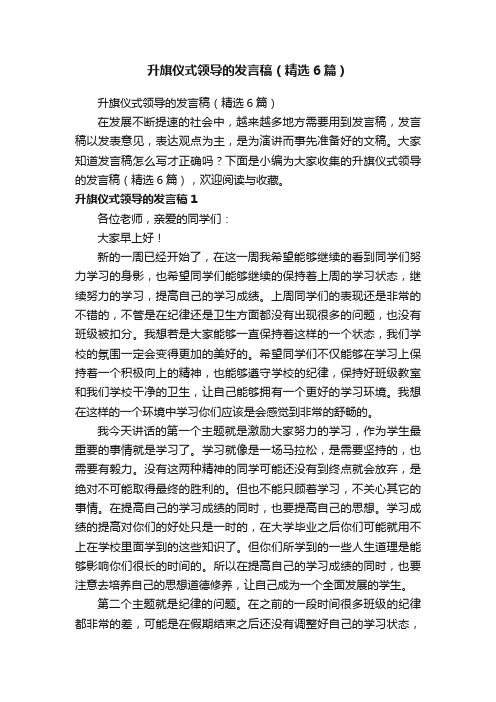 升旗仪式领导的发言稿（精选6篇）

升旗仪式领导的发言稿（精选6篇）

在发展不断提速的社会中，越来越多地方需要用到发言稿，发言稿以发表意见，表达观点为主，是为演讲而事先准备好的文稿。大家知道发言稿怎么写才正确吗？下面是小编为大家收集的升旗仪式领导的发言稿（精选6篇），欢迎阅读与收藏。

升旗仪式领导的发言稿1

各位老师，亲爱的同学们：

大家早上好！

新的一周已经开始了，在这一周我希望能够继续的看到同学们努力学习的身影，也希望同学们能够继续的保持着上周的学习状态，继续努力的学习，提高自己的学习成绩。上周同学们的表现还是非常的不错的，不管是在纪律还是卫生方面都没有出现很多的问题，也没有班级被扣分。我想若是大家能够一直保持着这样的一个状态，我们学校的氛围一定会变得更加的美好的。希望同学们不仅能够在学习上保持着一个积极向上的精神，也能够遵守学校的纪律，保持好班级教室和我们学校干净的卫生，让自己能够拥有一个更好的学习环境。我想在这样的一个环境中学习你们应该是会感觉到非常的舒畅的。

我今天讲话的第一个主题就是激励大家努力的学习，作为学生最重要的事情就是学习了。学习就像是一场马拉松，是需要坚持的，也需要有毅力。没有这两种精神的同学可能还没有到终点就会放弃，是绝对不可能取得最终的胜利的。但也不能只顾着学习，不关心其它的事情。在提高自己的学习成绩的同时，也要提高自己的思想。学习成绩的提高对你们的好处只是一时的，在大学毕业之后你们可能就用不上在学校里面学到的这些知识了。但你们所学到的一些人生道理是能够影响你们很长的时间的。所以在提高自己的学习成绩的同时，也要注意去培养自己的思想道德修养，让自己成为一个全面发展的学生。

第二个主题就是纪律的问题。在之前的一段时间很多班级的纪律都非常的差，可能是在假期结束之后还没有调整好自己的学习状态，